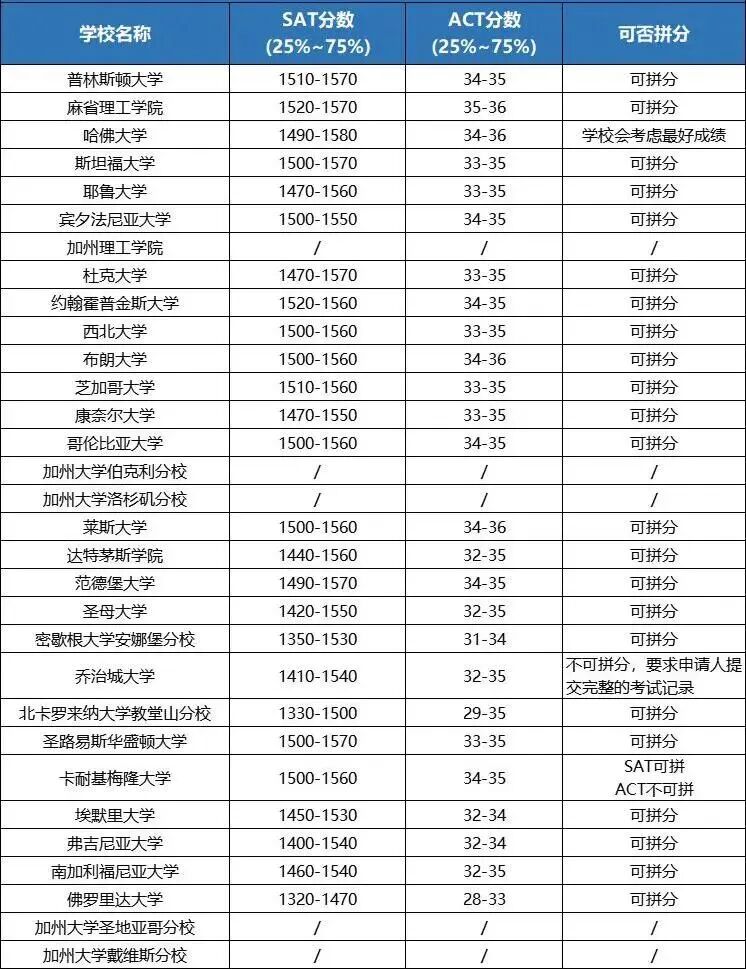 | 学校名称 | SAT分数 (25%~75%) | ACT分数 (25%~75%) | 可否拼分 |
|---|---|---|---|
| 普林斯顿大学 | 1510-1570 | 34-35 | 可拼分 |
| 麻省理工学院 | 1520-1570 | 35-36 | 可拼分 |
| 哈佛大学 | 1490-1580 | 34-36 | 学校会考虑最好成绩 |
| 斯坦福大学 | 1500-1570 | 33-35 | 可拼分 |
| 耶鲁大学 | 1470-1560 | 33-35 | 可拼分 |
| 宾夕法尼亚大学 | 1500-1550 | 34-35 | 可拼分 |
| 加州理工学院 | / | / | / |
| 杜克大学 | 1470-1570 | 33-35 | 可拼分 |
| 约翰霍普金斯大学 | 1520-1560 | 34-35 | 可拼分 |
| 西北大学 | 1500-1560 | 33-35 | 可拼分 |
| 布朗大学 | 1500-1560 | 34-36 | 可拼分 |
| 芝加哥大学 | 1510-1560 | 33-35 | 可拼分 |
| 康奈尔大学 | 1470-1550 | 33-35 | 可拼分 |
| 哥伦比亚大学 | 1500-1560 | 34-35 | 可拼分 |
| 加州大学伯克利分校 | / | / | / |
| 加州大学洛杉矶分校 | / | / | / |
| 莱斯大学 | 1500-1560 | 34-36 | 可拼分 |
| 达特茅斯学院 | 1440-1560 | 32-35 | 可拼分 |
| 范德堡大学 | 1490-1570 | 34-35 | 可拼分 |
| 圣母大学 | 1420-1550 | 32-35 | 可拼分 |
| 密歇根大学安娜堡分校 | 1350-1530 | 31-34 | 可拼分 |
| 乔治城大学 | 1410-1540 | 32-35 | 不可拼分，要求申请人提交完整的考试记录 |
| 北卡罗来纳大学教堂山分校 | 1330-1500 | 29-35 | 可拼分 |
| 圣路易斯华盛顿大学 | 1500-1570 | 33-35 | 可拼分 |
| 卡耐基梅隆大学 | 1500-1560 | 34-35 | SAT可拼 ACT不可拼 |
| 埃默里大学 | 1450-1530 | 32-34 | 可拼分 |
| 弗吉尼亚大学 | 1400-1540 | 32-34 | 可拼分 |
| 南加利福尼亚大学 | 1460-1540 | 32-35 | 可拼分 |
| 佛罗里达大学 | 1320-1470 | 28-33 | 可拼分 |
| 加州大学圣地亚哥分校 | / | / | / |
| 加州大学戴维斯分校 | / | / | / |